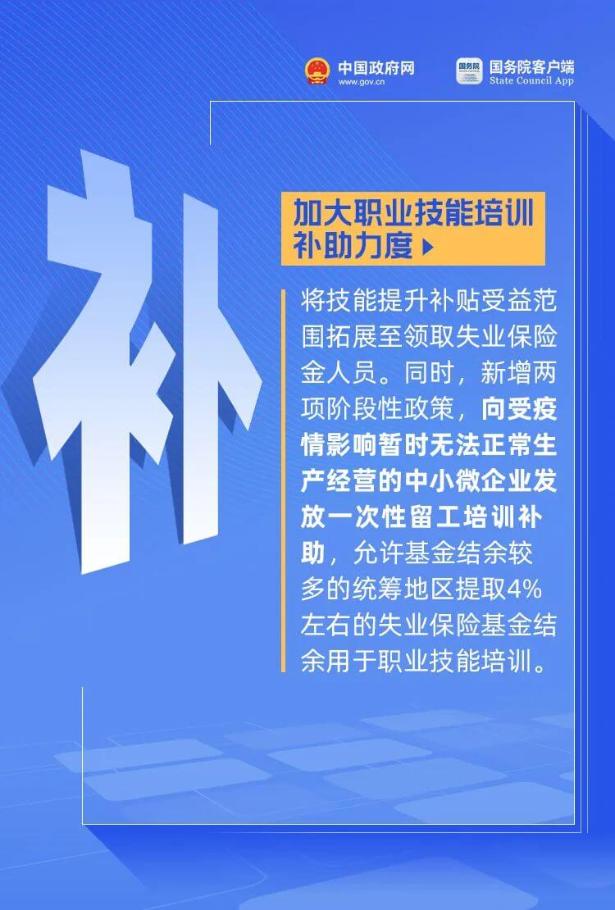 中国政府网
www.gov.cn

国务院
国务院客户端
State Council App

补

加大职业技能培训补助力度

将技能提升补贴受益范围拓展至领取失业保险金人员。同时，新增两项阶段性政策，向受疫情影响暂时无法正常生产经营的中小微企业发放一次性留工培训补助，允许基金结余较多的统筹地区提取4%左右的失业保险基金结余用于职业技能培训。